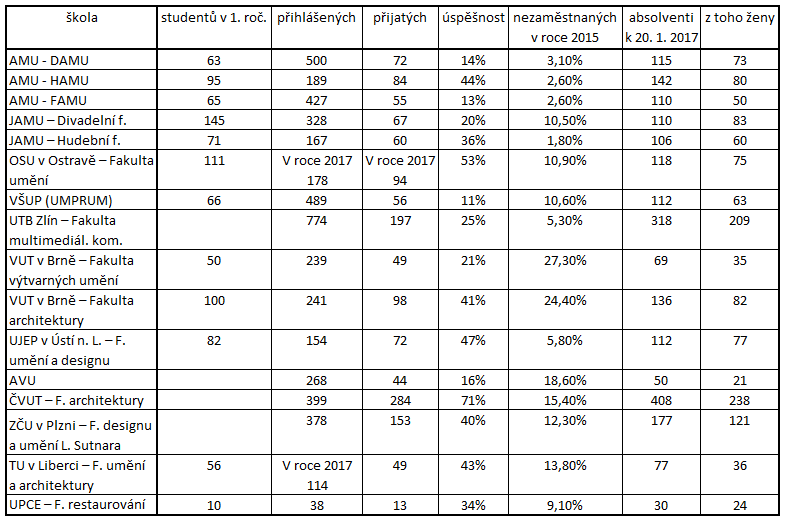 | škola | studentů v 1. roč. | přihlášených | přijatých | úspěšnost | nezaměstnaných v roce 2015 | absolventi k 20. 1. 2017 | z toho ženy |
|---|---|---|---|---|---|---|---|
| AMU - DAMU | 63 | 500 | 72 | 14% | 3,10% | 115 | 73 |
| AMU - HAMU | 95 | 189 | 84 | 44% | 2,60% | 142 | 80 |
| AMU - FAMU | 65 | 427 | 55 | 13% | 2,60% | 110 | 50 |
| JAMU – Divadelní f. | 145 | 328 | 67 | 20% | 10,50% | 110 | 83 |
| JAMU – Hudební f. | 71 | 167 | 60 | 36% | 1,80% | 106 | 60 |
| OSU v Ostravě – Fakulta umění | 111 | V roce 2017 178 | V roce 2017 94 | 53% | 10,90% | 118 | 75 |
| VŠUP (UMPRUM) | 66 | 489 | 56 | 11% | 10,60% | 112 | 63 |
| UTB Zlín – Fakulta multimediál. kom. | | 774 | 197 | 25% | 5,30% | 318 | 209 |
| VUT v Brně – Fakulta výtvarných umění | 50 | 239 | 49 | 21% | 27,30% | 69 | 35 |
| VUT v Brně – Fakulta architektury | 100 | 241 | 98 | 41% | 24,40% | 136 | 82 |
| UJEP v Ústí n. L. – F. umění a designu | 82 | 154 | 72 | 47% | 5,80% | 112 | 77 |
| AVU | | 268 | 44 | 16% | 18,60% | 50 | 21 |
| ČVUT – F. architektury | | 399 | 284 | 71% | 15,40% | 408 | 238 |
| ZČU v Plzni – F. designu a umění L. Sutnara | | 378 | 153 | 40% | 12,30% | 177 | 121 |
| TU v Liberci – F. umění a architektury | 56 | V roce 2017 114 | 49 | 43% | 13,80% | 77 | 36 |
| UPCE – F. restaurování | 10 | 38 | 13 | 34% | 9,10% | 30 | 24 |